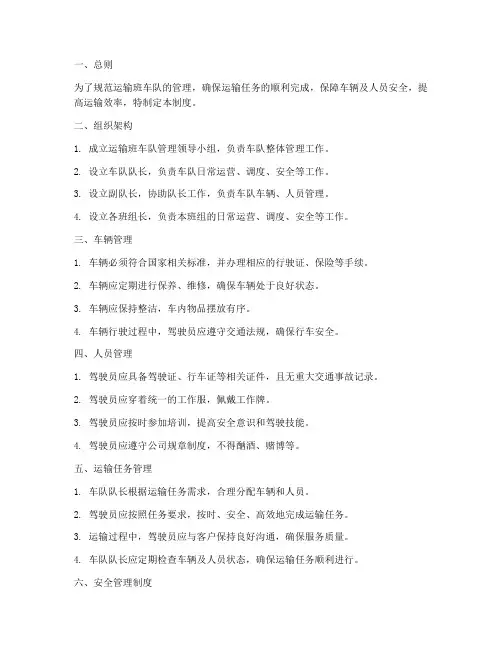 一、总则

为了规范运输班车队的管理，确保运输任务的顺利完成，保障车辆及人员安全，提高运输效率，特制定本制度。

二、组织架构

1. 成立运输班车队管理领导小组，负责车队整体管理工作。

2. 设立车队队长，负责车队日常运营、调度、安全等工作。

3. 设立副队长，协助队长工作，负责车队车辆、人员管理。

4. 设立各班组长，负责本班组的日常运营、调度、安全等工作。

三、车辆管理

1. 车辆必须符合国家相关标准，并办理相应的行驶证、保险等手续。

2. 车辆应定期进行保养、维修，确保车辆处于良好状态。

3. 车辆应保持整洁，车内物品摆放有序。

4. 车辆行驶过程中，驾驶员应遵守交通法规，确保行车安全。

四、人员管理

1. 驾驶员应具备驾驶证、行车证等相关证件，且无重大交通事故记录。

2. 驾驶员应穿着统一的工作服，佩戴工作牌。

3. 驾驶员应按时参加培训，提高安全意识和驾驶技能。

4. 驾驶员应遵守公司规章制度，不得酗酒、赌博等。

五、运输任务管理

1. 车队队长根据运输任务需求，合理分配车辆和人员。

2. 驾驶员应按照任务要求，按时、安全、高效地完成运输任务。

3. 运输过程中，驾驶员应与客户保持良好沟通，确保服务质量。

4. 车队队长应定期检查车辆及人员状态，确保运输任务顺利进行。

六、安全管理制度